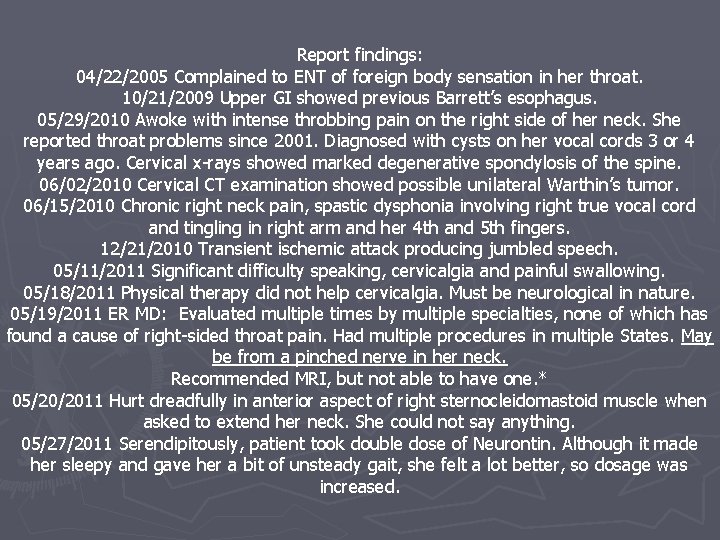 Report findings:
04/22/2005 Complained to ENT of foreign body sensation in her throat.
10/21/2009 Upper GI showed previous Barrett's esophagus.
05/29/2010 Awoke with intense throbbing pain on the right side of her neck. She reported throat problems since 2001. Diagnosed with cysts on her vocal cords 3 or 4 years ago. Cervical x-rays showed marked degenerative spondylosis of the spine.
06/02/2010 Cervical CT examination showed possible unilateral Warthin's tumor.
06/15/2010 Chronic right neck pain, spastic dysphonia involving right true vocal cord and tingling in right arm and her 4th and 5th fingers.
12/21/2010 Transient ischemic attack producing jumbled speech.
05/11/2011 Significant difficulty speaking, cervicalgia and painful swallowing.
05/18/2011 Physical therapy did not help cervicalgia. Must be neurological in nature.
05/19/2011 ER MD: Evaluated multiple times by multiple specialties, none of which has found a cause of right-sided throat pain. Had multiple procedures in multiple States. May be from a pinched nerve in her neck.
Recommended MRI, but not able to have one.*
05/20/2011 Hurt dreadfully in anterior aspect of right sternocleidomastoid muscle when asked to extend her neck. She could not say anything.
05/27/2011 Serendipitously, patient took double dose of Neurontin. Although it made her sleepy and gave her a bit of unsteady gait, she felt a lot better, so dosage was increased.